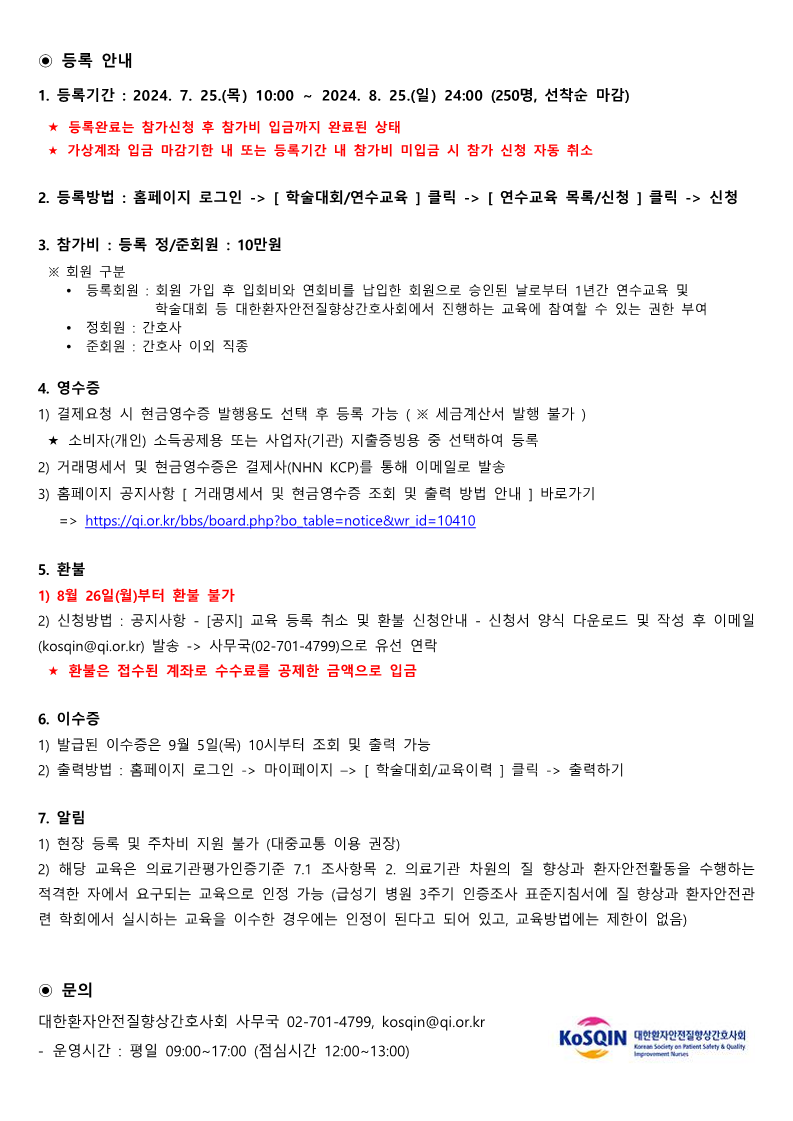 ◉ 등록 안내

1. 등록기간 : 2024. 7. 25.(목) 10:00 ~ 2024. 8. 25.(일) 24:00 (250명, 선착순 마감)

★ 등록완료는 참가신청 후 참가비 입금까지 완료된 상태
★ 가상계좌 입금 마감기한 내 또는 등록기간 내 참가비 미입금 시 참가 신청 자동 취소

2. 등록방법 : 홈페이지 로그인 -> [ 학술대회/연수교육 ] 클릭 -> [ 연수교육 목록/신청 ] 클릭 -> 신청

3. 참가비 : 등록 정/준회원 : 10만원

※ 회원 구분
• 등록회원 : 회원 가입 후 입회비와 연회비를 납입한 회원으로 승인된 날로부터 1년간 연수교육 및 학술대회 등 대한환자안전질향상간호사회에서 진행하는 교육에 참여할 수 있는 권한 부여
• 정회원 : 간호사
• 준회원 : 간호사 이외 직종

4. 영수증
1) 결제요청 시 현금영수증 발행용도 선택 후 등록 가능 ( ※ 세금계산서 발행 불가 )
★ 소비자(개인) 소득공제용 또는 사업자(기관) 지출증빙용 중 선택하여 등록
2) 거래명세서 및 현금영수증은 결제사(NHN KCP)를 통해 이메일로 발송
3) 홈페이지 공지사항 [ 거래명세서 및 현금영수증 조회 및 출력 방법 안내 ] 바로가기
=> https://qi.or.kr/bbs/board.php?bo_table=notice&wr_id=10410

5. 환불
1) 8월 26일(월)부터 환불 불가
2) 신청방법 : 공지사항 - [공지] 교육 등록 취소 및 환불 신청안내 - 신청서 양식 다운로드 및 작성 후 이메일 (kosqin@qi.or.kr) 발송 -> 사무국(02-701-4799)으로 유선 연락
★ 환불은 접수된 계좌로 수수료를 공제한 금액으로 입금

6. 이수증
1) 발급된 이수증은 9월 5일(목) 10시부터 조회 및 출력 가능
2) 출력방법 : 홈페이지 로그인 -> 마이페이지 –> [ 학술대회/교육이력 ] 클릭 -> 출력하기

7. 알림
1) 현장 등록 및 주차비 지원 불가 (대중교통 이용 권장)
2) 해당 교육은 의료기관평가인증기준 7.1 조사항목 2. 의료기관 차원의 질 향상과 환자안전활동을 수행하는 적격한 자에서 요구되는 교육으로 인정 가능 (급성기 병원 3주기 인증조사 표준지침서에 질 향상과 환자안전관련 학회에서 실시하는 교육을 이수한 경우에는 인정이 된다고 되어 있고, 교육방법에는 제한이 없음)

◉ 문의
대한환자안전질향상간호사회 사무국 02-701-4799, kosqin@qi.or.kr
- 운영시간 : 평일 09:00~17:00 (점심시간 12:00~13:00)

KoSQIN 대한환자안전질향상간호사회 Korean Society on Patient Safety & Quality Improvement Nurses